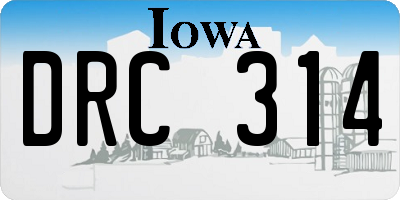 IOWA
DRC 314